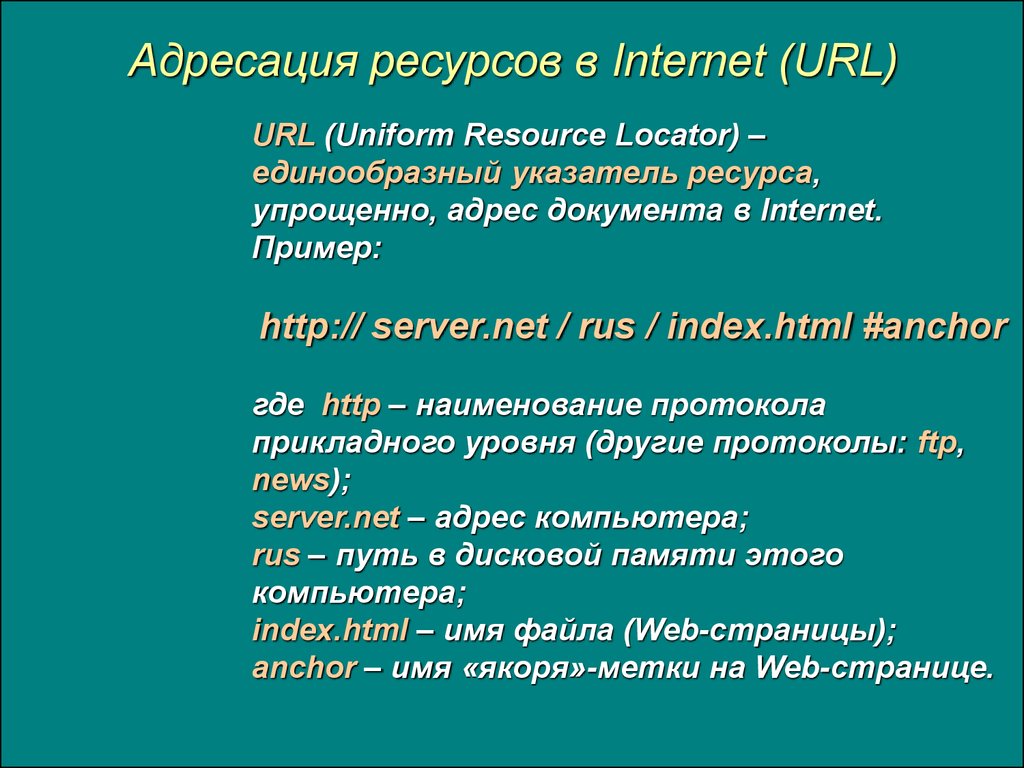 Адресация ресурсов в Internet (URL)

URL (Uniform Resource Locator) – единообразный указатель ресурса, упрощенно, адрес документа в Internet.
Пример:

http:// server.net / rus / index.html #anchor

где http – наименование протокола прикладного уровня (другие протоколы: ftp, news);
server.net – адрес компьютера;
rus – путь в дисковой памяти этого компьютера;
index.html – имя файла (Web-страницы);
anchor – имя «якоря»-метки на Web-странице.